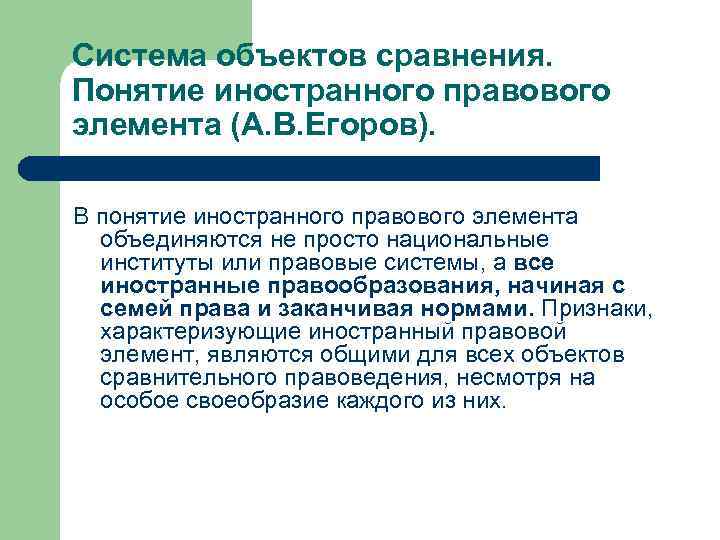 Система объектов сравнения. Понятие иностранного правового элемента (А.В.Егоров).

В понятие иностранного правового элемента объединяются не просто национальные институты или правовые системы, а все иностранные правообразования, начиная с семей права и заканчивая нормами. Признаки, характеризующие иностранный правовой элемент, являются общими для всех объектов сравнительного правоведения, несмотря на особое своеобразие каждого из них.